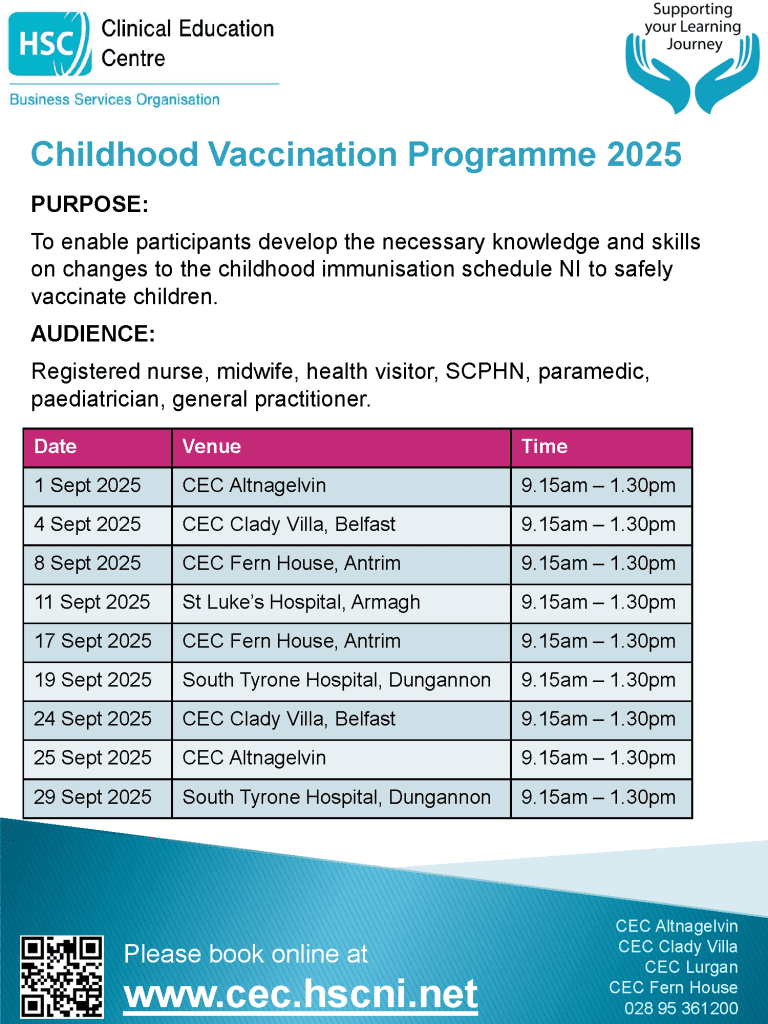 HSC Clinical Education Centre

Business Services Organisation

Supporting your Learning Journey

Childhood Vaccination Programme 2025

PURPOSE:

To enable participants develop the necessary knowledge and skills on changes to the childhood immunisation schedule NI to safely vaccinate children.

AUDIENCE:

Registered nurse, midwife, health visitor, SCPHN, paramedic, paediatrician, general practitioner.

| Date | Venue | Time |
|---|---|---|
| 1 Sept 2025 | CEC Altnagelvin | 9.15am – 1.30pm |
| 4 Sept 2025 | CEC Clady Villa, Belfast | 9.15am – 1.30pm |
| 8 Sept 2025 | CEC Fern House, Antrim | 9.15am – 1.30pm |
| 11 Sept 2025 | St Luke's Hospital, Armagh | 9.15am – 1.30pm |
| 17 Sept 2025 | CEC Fern House, Antrim | 9.15am – 1.30pm |
| 19 Sept 2025 | South Tyrone Hospital, Dungannon | 9.15am – 1.30pm |
| 24 Sept 2025 | CEC Clady Villa, Belfast | 9.15am – 1.30pm |
| 25 Sept 2025 | CEC Altnagelvin | 9.15am – 1.30pm |
| 29 Sept 2025 | South Tyrone Hospital, Dungannon | 9.15am – 1.30pm |

Please book online at
www.cec.hscni.net

CEC Altnagelvin
CEC Clady Villa
CEC Lurgan
CEC Fern House
028 95 361200